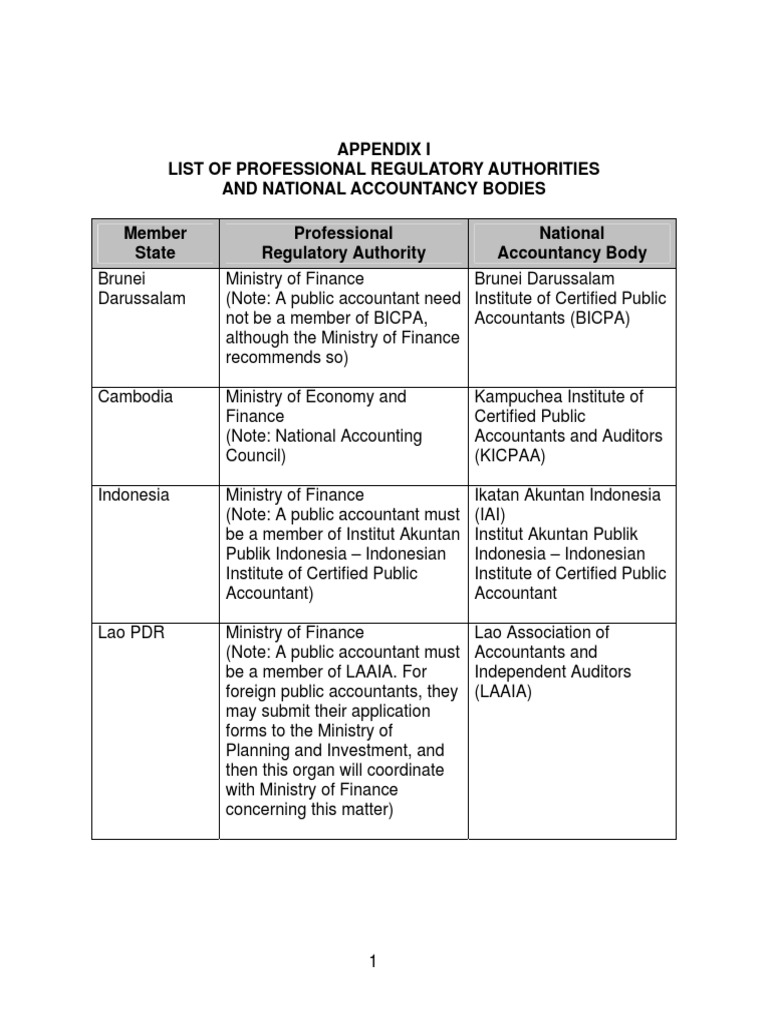 APPENDIX I
LIST OF PROFESSIONAL REGULATORY AUTHORITIES AND NATIONAL ACCOUNTANCY BODIES

| Member State | Professional Regulatory Authority | National Accountancy Body |
|---|---|---|
| Brunei Darussalam | Ministry of Finance (Note: A public accountant need not be a member of BICPA, although the Ministry of Finance recommends so) | Brunei Darussalam Institute of Certified Public Accountants (BICPA) |
| Cambodia | Ministry of Economy and Finance (Note: National Accounting Council) | Kampuchea Institute of Certified Public Accountants and Auditors (KICPAA) |
| Indonesia | Ministry of Finance (Note: A public accountant must be a member of Institut Akuntan Publik Indonesia – Indonesian Institute of Certified Public Accountant) | Ikatan Akuntan Indonesia (IAI) Institut Akuntan Publik Indonesia – Indonesian Institute of Certified Public Accountant |
| Lao PDR | Ministry of Finance (Note: A public accountant must be a member of LAAIA. For foreign public accountants, they may submit their application forms to the Ministry of Planning and Investment, and then this organ will coordinate with Ministry of Finance concerning this matter) | Lao Association of Accountants and Independent Auditors (LAAIA) |

1